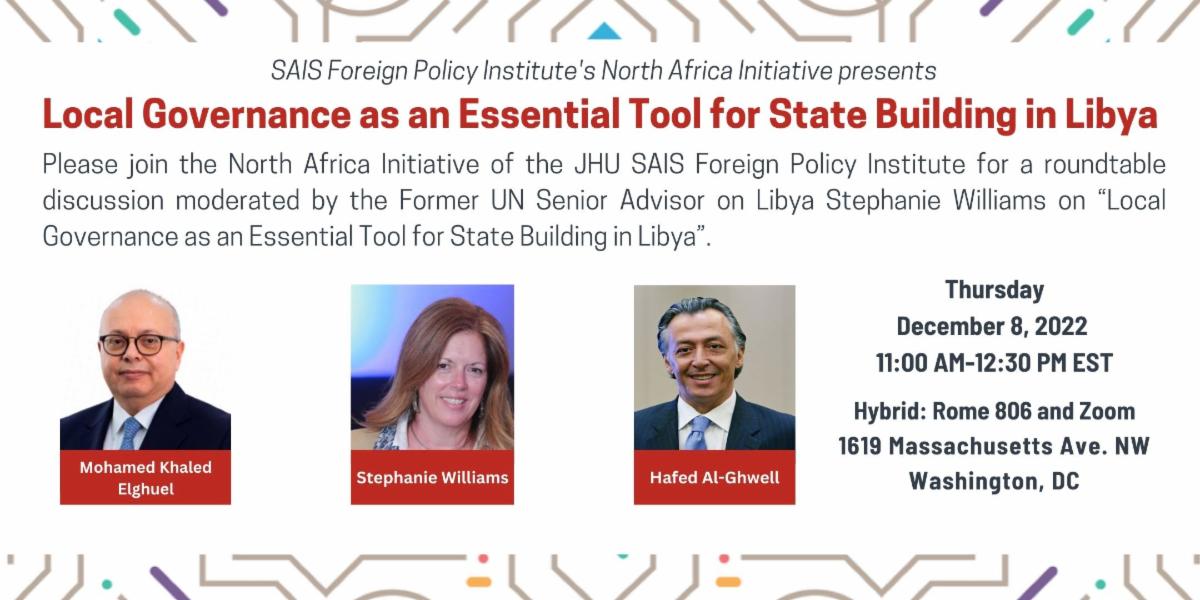 SAIS Foreign Policy Institute's North Africa Initiative presents

Local Governance as an Essential Tool for State Building in Libya

Please join the North Africa Initiative of the JHU SAIS Foreign Policy Institute for a roundtable discussion moderated by the Former UN Senior Advisor on Libya Stephanie Williams on "Local Governance as an Essential Tool for State Building in Libya".

Mohamed Khaled Elghuel

Stephanie Williams

Hafed Al-Ghwell

Thursday
December 8, 2022
11:00 AM-12:30 PM EST

Hybrid: Rome 806 and Zoom
1619 Massachusetts Ave. NW
Washington, DC